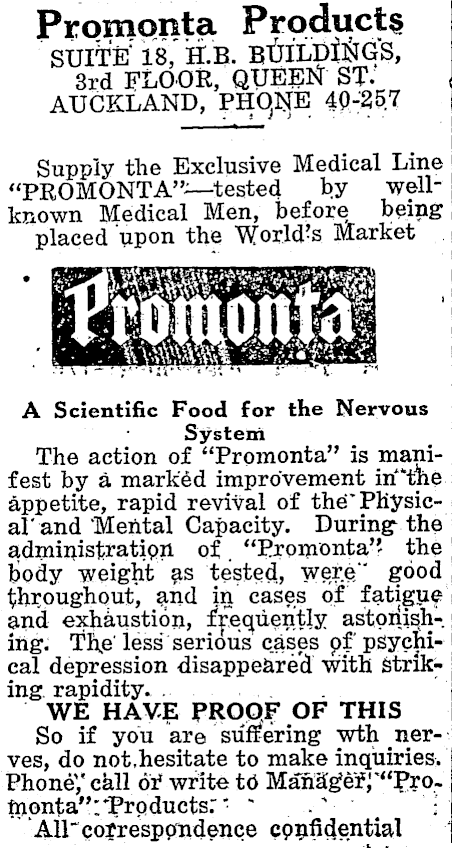 Promonta Products
SUITE 18, H.B. BUILDINGS,
3rd FLOOR, QUEEN ST.
AUCKLAND, PHONE 40-257

Supply the Exclusive Medical Line "PROMONTA"—tested by well-known Medical Men, before being placed upon the World's Market

Promonta

A Scientific Food for the Nervous System

The action of "Promonta" is manifest by a marked improvement in the appetite, rapid revival of the Physical and Mental Capacity. During the administration of "Promonta" the body weight as tested, were good throughout, and in cases of fatigue and exhaustion, frequently astonishing. The less serious cases of psychical depression disappeared with striking rapidity.

WE HAVE PROOF OF THIS

So if you are suffering wth nerves, do not hesitate to make inquiries. Phone, call or write to Manager, "Promonta" Products.

All correspondence confidential